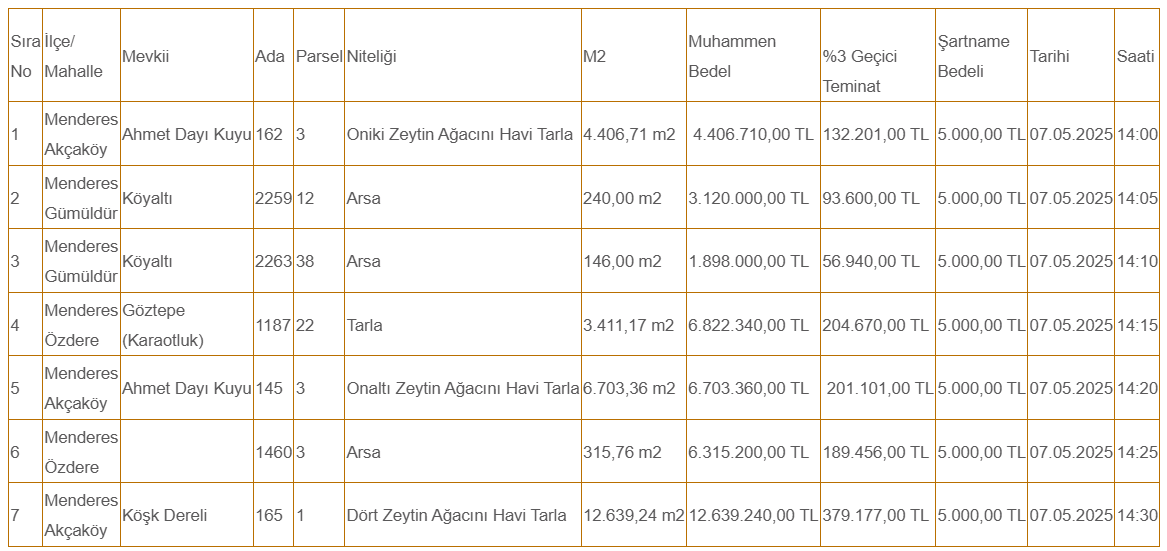 | Sıra No | İlçe/ Mahalle | Mevkii | Ada | Parsel | Niteliği | M2 | Muhammen Bedel | %3 Geçici Teminat | Şartname Bedeli | Tarihi | Saati |
|---|---|---|---|---|---|---|---|---|---|---|---|
| 1 | Menderes Akçaköy | Ahmet Dayı Kuyu | 162 | 3 | Oniki Zeytin Ağacını Havi Tarla | 4.406,71 m2 | 4.406.710,00 TL | 132.201,00 TL | 5.000,00 TL | 07.05.2025 | 14:00 |
| 2 | Menderes Gümüldür | Köyaltı | 2259 | 12 | Arsa | 240,00 m2 | 3.120.000,00 TL | 93.600,00 TL | 5.000,00 TL | 07.05.2025 | 14:05 |
| 3 | Menderes Gümüldür | Köyaltı | 2263 | 38 | Arsa | 146,00 m2 | 1.898.000,00 TL | 56.940,00 TL | 5.000,00 TL | 07.05.2025 | 14:10 |
| 4 | Menderes Özdere | Göztepe (Karaotluk) | 1187 | 22 | Tarla | 3.411,17 m2 | 6.822.340,00 TL | 204.670,00 TL | 5.000,00 TL | 07.05.2025 | 14:15 |
| 5 | Menderes Akçaköy | Ahmet Dayı Kuyu | 145 | 3 | Onaltı Zeytin Ağacını Havi Tarla | 6.703,36 m2 | 6.703.360,00 TL | 201.101,00 TL | 5.000,00 TL | 07.05.2025 | 14:20 |
| 6 | Menderes Özdere | | 1460 | 3 | Arsa | 315,76 m2 | 6.315.200,00 TL | 189.456,00 TL | 5.000,00 TL | 07.05.2025 | 14:25 |
| 7 | Menderes Akçaköy | Köşk Dereli | 165 | 1 | Dört Zeytin Ağacını Havi Tarla | 12.639,24 m2 | 12.639.240,00 TL | 379.177,00 TL | 5.000,00 TL | 07.05.2025 | 14:30 |